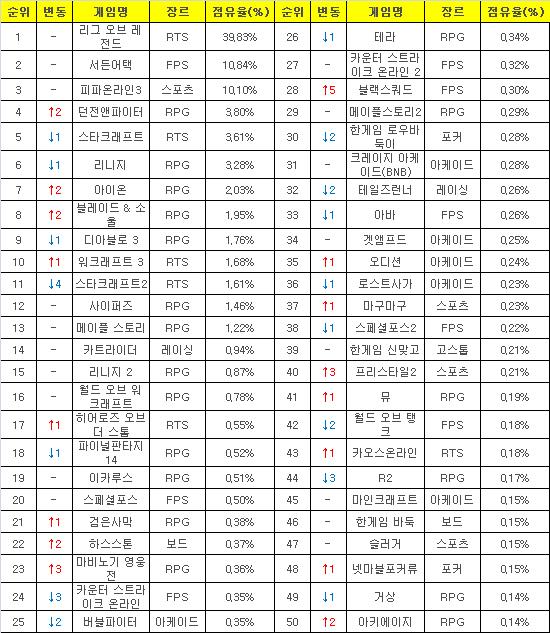 | 순위 | 변동 | 게임명 | 장르 | 점유율(%) | 순위 | 변동 | 게임명 | 장르 | 점유율(%) |
|---|---|---|---|---|---|---|---|---|---|
| 1 | - | 리그 오브 레전드 | RTS | 39,83% | 26 | ↓1 | 테라 | RPG | 0,34% |
| 2 | - | 서든어택 | FPS | 10,84% | 27 | - | 카운터 스트라이크 온라인 2 | FPS | 0,32% |
| 3 | - | 피파온라인3 | 스포츠 | 10,10% | 28 | ↑5 | 블랙스쿼드 | FPS | 0,30% |
| 4 | ↑2 | 던전앤파이터 | RPG | 3,80% | 29 | - | 메이플스토리2 | RPG | 0,29% |
| 5 | ↓1 | 스타크래프트 | RTS | 3,61% | 30 | ↓2 | 한게임 로우바둑이 | 포커 | 0,28% |
| 6 | ↓1 | 리니지 | RPG | 3,28% | 31 | - | 크레이지 아케이드(BNB) | 아케이드 | 0,28% |
| 7 | ↑2 | 아이온 | RPG | 2,03% | 32 | ↓2 | 테일즈런너 | 레이싱 | 0,26% |
| 8 | ↑2 | 블레이드 & 소울 | RPG | 1,95% | 33 | ↓1 | 아바 | FPS | 0,26% |
| 9 | ↓1 | 디아블로 3 | RPG | 1,76% | 34 | - | 겟앰프드 | 아케이드 | 0,25% |
| 10 | ↑1 | 워크래프트 3 | RTS | 1,68% | 35 | ↑1 | 오디션 | 아케이드 | 0,24% |
| 11 | ↓4 | 스타크래프트2 | RTS | 1,61% | 36 | ↓1 | 로스트사가 | 아케이드 | 0,23% |
| 12 | - | 사이퍼즈 | RPG | 1,46% | 37 | ↑1 | 마구마구 | 스포츠 | 0,23% |
| 13 | - | 메이플 스토리 | RPG | 1,22% | 38 | ↓1 | 스페셜포스2 | FPS | 0,22% |
| 14 | - | 카트라이더 | 레이싱 | 0,94% | 39 | - | 한게임 신맞고 | 고스톱 | 0,21% |
| 15 | - | 리니지 2 | RPG | 0,87% | 40 | ↑3 | 프리스타일2 | 스포츠 | 0,21% |
| 16 | - | 월드 오브 워크래프트 | RPG | 0,78% | 41 | ↑1 | 뮤 | RPG | 0,19% |
| 17 | ↑1 | 히어로즈 오브 더 스톰 | RTS | 0,55% | 42 | ↓2 | 월드 오브 탱크 | FPS | 0,18% |
| 18 | ↓1 | 파이널판타지 14 | RPG | 0,52% | 43 | ↑1 | 카오스온라인 | RTS | 0,18% |
| 19 | - | 이카루스 | RPG | 0,51% | 44 | ↓3 | R2 | RPG | 0,17% |
| 20 | - | 스페셜포스 | FPS | 0,50% | 45 | - | 마인크래프트 | 아케이드 | 0,15% |
| 21 | ↑1 | 검은사막 | RPG | 0,38% | 46 | - | 한게임 바둑 | 보드 | 0,15% |
| 22 | ↑2 | 하스스톤 | 보드 | 0,37% | 47 | - | 슬러거 | 스포츠 | 0,15% |
| 23 | ↑3 | 마비노기 영웅전 | RPG | 0,36% | 48 | ↑1 | 넷마블포커류 | 포커 | 0,15% |
| 24 | ↓3 | 카운터 스트라이크 온라인 | FPS | 0,35% | 49 | ↓1 | 거상 | RPG | 0,14% |
| 25 | ↓2 | 버블파이터 | 아케이드 | 0,35% | 50 | ↑2 | 아키에이지 | RPG | 0,14% |